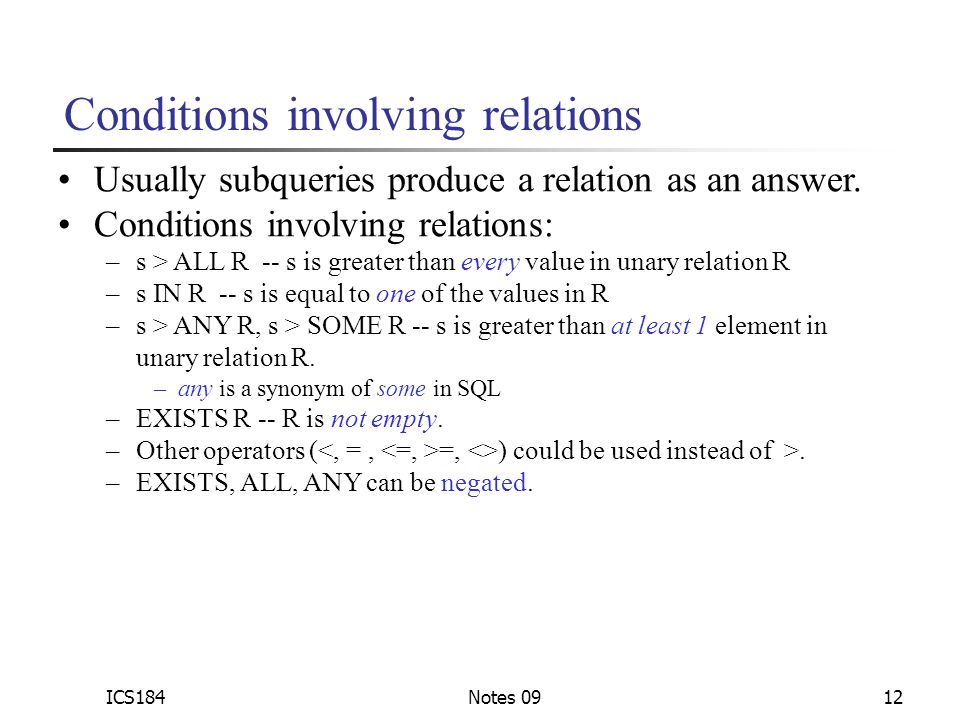 Conditions involving relations

• Usually subqueries produce a relation as an answer.
• Conditions involving relations:
– s > ALL R -- s is greater than every value in unary relation R
– s IN R -- s is equal to one of the values in R
– s > ANY R, s > SOME R -- s is greater than at least 1 element in unary relation R.
– any is a synonym of some in SQL
– EXISTS R -- R is not empty.
– Other operators (<, = , <=, >=, <>) could be used instead of >.
– EXISTS, ALL, ANY can be negated.

ICS184 Notes 09 12